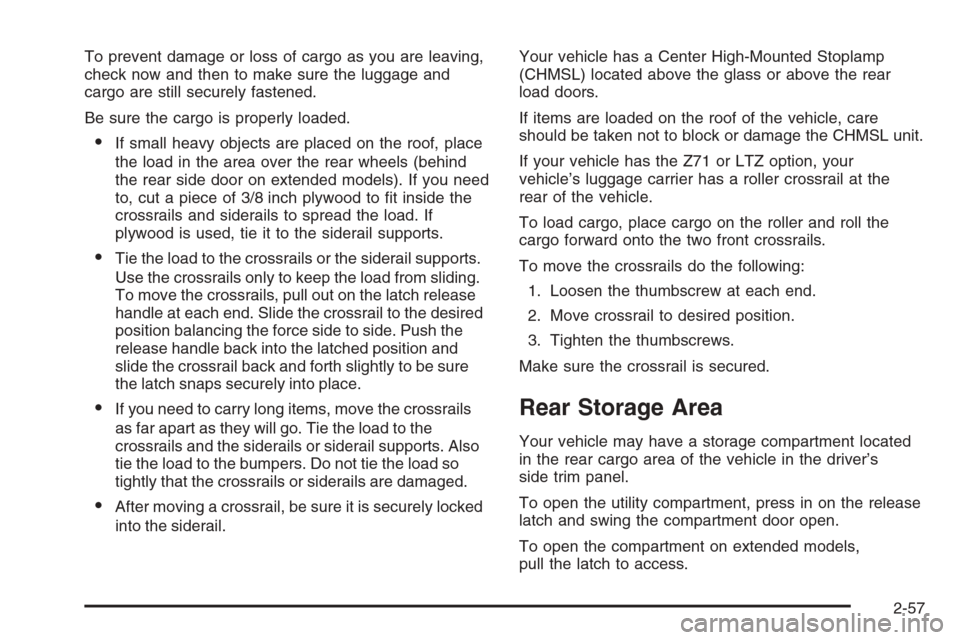 To prevent damage or loss of cargo as you are leaving, check now and then to make sure the luggage and cargo are still securely fastened.

Be sure the cargo is properly loaded.

• If small heavy objects are placed on the roof, place the load in the area over the rear wheels (behind the rear side door on extended models). If you need to, cut a piece of 3/8 inch plywood to fit inside the crossrails and siderails to spread the load. If plywood is used, tie it to the siderail supports.

• Tie the load to the crossrails or the siderail supports. Use the crossrails only to keep the load from sliding. To move the crossrails, pull out on the latch release handle at each end. Slide the crossrail to the desired position balancing the force side to side. Push the release handle back into the latched position and slide the crossrail back and forth slightly to be sure the latch snaps securely into place.

• If you need to carry long items, move the crossrails as far apart as they will go. Tie the load to the crossrails and the siderails or siderail supports. Also tie the load to the bumpers. Do not tie the load so tightly that the crossrails or siderails are damaged.

• After moving a crossrail, be sure it is securely locked into the siderail.

Your vehicle has a Center High-Mounted Stoplamp (CHMSL) located above the glass or above the rear load doors.

If items are loaded on the roof of the vehicle, care should be taken not to block or damage the CHMSL unit.

If your vehicle has the Z71 or LTZ option, your vehicle's luggage carrier has a roller crossrail at the rear of the vehicle.

To load cargo, place cargo on the roller and roll the cargo forward onto the two front crossrails.

To move the crossrails do the following:

1. Loosen the thumbscrew at each end.

2. Move crossrail to desired position.

3. Tighten the thumbscrews.

Make sure the crossrail is secured.

Rear Storage Area

Your vehicle may have a storage compartment located in the rear cargo area of the vehicle in the driver's side trim panel.

To open the utility compartment, press in on the release latch and swing the compartment door open.

To open the compartment on extended models, pull the latch to access.

2-57

carmanualsonline.info